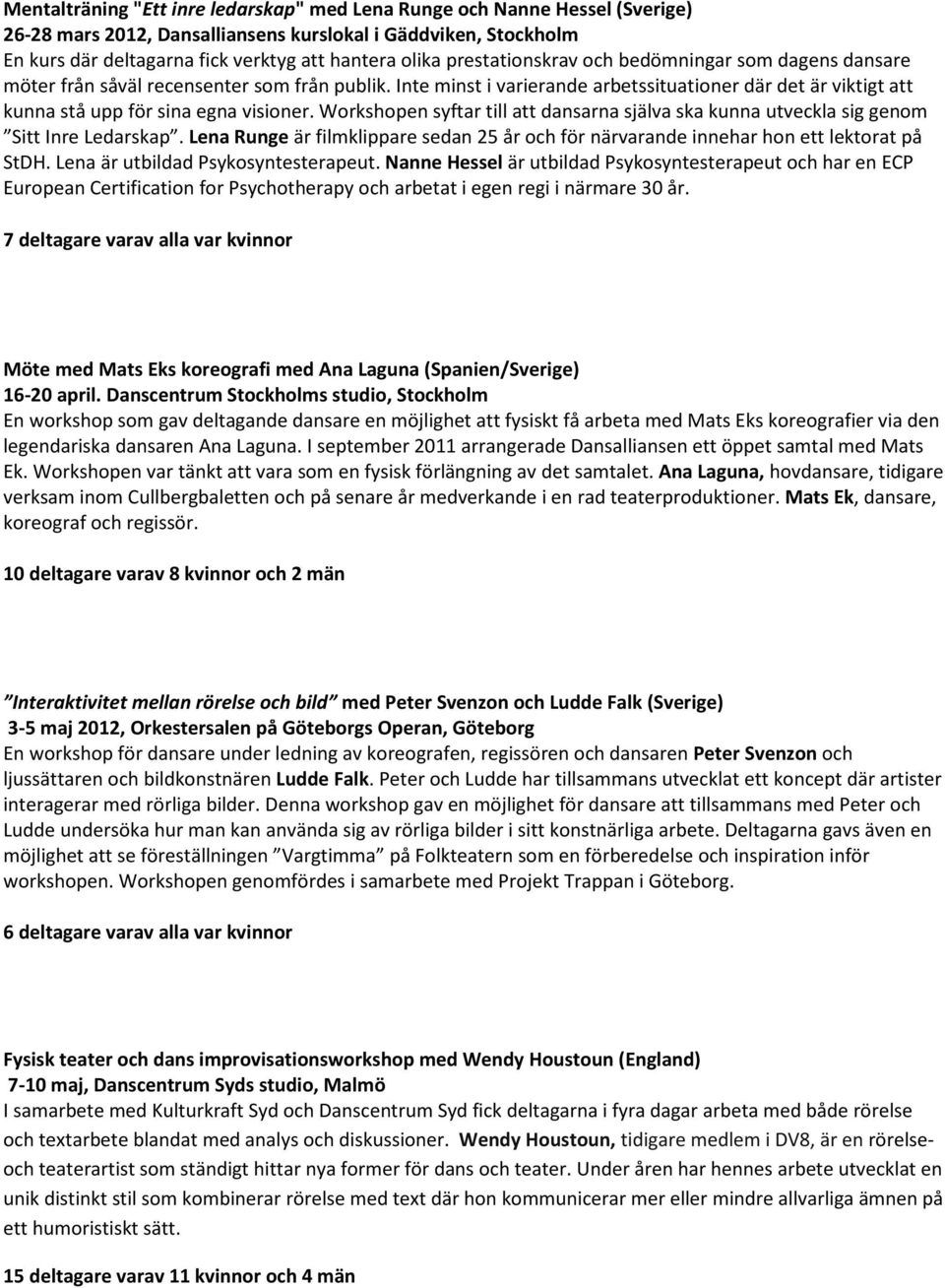 Mentalträning "Ett inre ledarskap" med Lena Runge och Nanne Hessel (Sverige)
26-28 mars 2012, Dansalliansens kurslokal i Gäddviken, Stockholm
En kurs där deltagarna fick verktyg att hantera olika prestationskrav och bedömningar som dagens dansare möter från såväl recensenter som från publik. Inte minst i varierande arbetssituationer där det är viktigt att kunna stå upp för sina egna visioner. Workshopen syftar till att dansarna själva ska kunna utveckla sig genom ”Sitt Inre Ledarskap”. Lena Runge är filmklippare sedan 25 år och för närvarande innehar hon ett lektorat på StDH. Lena är utbildad Psykosyntesterapeut. Nanne Hessel är utbildad Psykosyntesterapeut och har en ECP European Certification for Psychotherapy och arbetat i egen regi i närmare 30 år.

7 deltagare varav alla var kvinnor

Möte med Mats Eks koreografi med Ana Laguna (Spanien/Sverige)
16-20 april. Danscentrum Stockholms studio, Stockholm
En workshop som gav deltagande dansare en möjlighet att fysiskt få arbeta med Mats Eks koreografier via den legendariska dansaren Ana Laguna. I september 2011 arrangerade Dansalliansen ett öppet samtal med Mats Ek. Workshopen var tänkt att vara som en fysisk förlängning av det samtalet. Ana Laguna, hovdansare, tidigare verksam inom Cullbergbaletten och på senare år medverkande i en rad teaterproduktioner. Mats Ek, dansare, koreograf och regissör.

10 deltagare varav 8 kvinnor och 2 män

”Interaktivitet mellan rörelse och bild” med Peter Svenzon och Ludde Falk (Sverige)
3-5 maj 2012, Orkestersalen på Göteborgs Operan, Göteborg
En workshop för dansare under ledning av koreografen, regissören och dansaren Peter Svenzon och ljussättaren och bildkonstnären Ludde Falk. Peter och Ludde har tillsammans utvecklat ett koncept där artister interagerar med rörliga bilder. Denna workshop gav en möjlighet för dansare att tillsammans med Peter och Ludde undersöka hur man kan använda sig av rörliga bilder i sitt konstnärliga arbete. Deltagarna gavs även en möjlighet att se föreställningen ”Vargtimma” på Folkteatern som en förberedelse och inspiration inför workshopen. Workshopen genomfördes i samarbete med Projekt Trappan i Göteborg.

6 deltagare varav alla var kvinnor

Fysisk teater och dans improvisationsworkshop med Wendy Houstoun (England)
7-10 maj, Danscentrum Syds studio, Malmö
I samarbete med Kulturkraft Syd och Danscentrum Syd fick deltagarna i fyra dagar arbeta med både rörelse och textarbete blandat med analys och diskussioner. Wendy Houstoun, tidigare medlem i DV8, är en rörelse- och teaterartist som ständigt hittar nya former för dans och teater. Under åren har hennes arbete utvecklat en unik distinkt stil som kombinerar rörelse med text där hon kommunicerar mer eller mindre allvarliga ämnen på ett humoristiskt sätt.

15 deltagare varav 11 kvinnor och 4 män